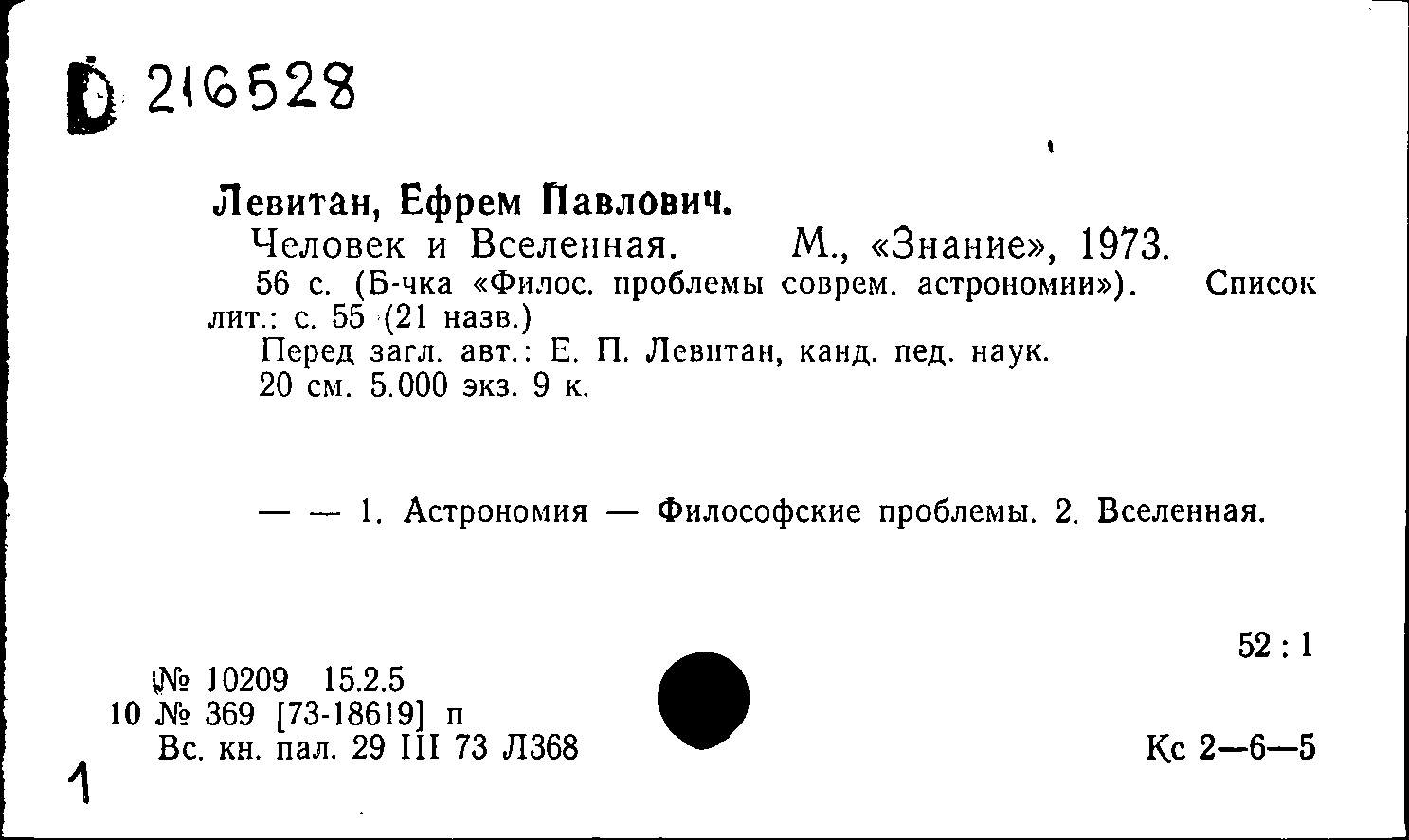 D 216528

Левитан, Ефрем Павлович.
Человек и Вселенная. М., «Знание», 1973.
56 с. (Б-чка «Филос. проблемы соврем. астрономии»). Список лит.: с. 55 (21 назв.)
Перед загл. авт.: Е. П. Левитан, канд. пед. наук.
20 см. 5.000 экз. 9 к.

— — 1. Астрономия — Философские проблемы. 2. Вселенная.

52 : 1

№ 10209 15.2.5
10 № 369 [73-18619] п
Вс. кн. пал. 29 III 73 Л368

Кс 2—6—5

1